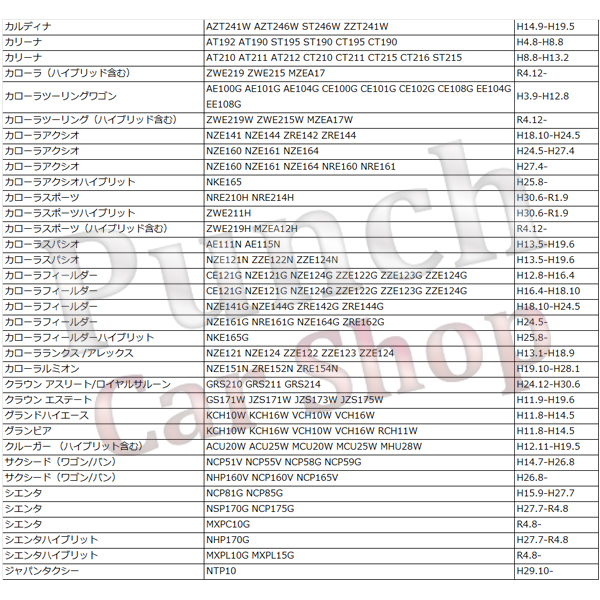 | | | |
|---|---|---|
| カルディナ | AZT241W AZT246W ST246W ZZT241W | H14.9-H19.5 |
| カリーナ | AT192 AT190 ST195 ST190 CT195 CT190 | H4.8-H8.8 |
| カリーナ | AT210 AT211 AT212 CT210 CT211 CT215 CT216 ST215 | H8.8-H13.2 |
| カローラ（ハイブリッド含む） | ZWE219 ZWE215 MZEA17 | R4.12- |
| カローラツーリングワゴン | AE100G AE101G AE104G CE100G CE101G CE102G CE108G EE104G EE108G | H3.9-H12.8 |
| カローラツーリング（ハイブリッド含む） | ZWE219W ZWE215W MZEA17W | R4.12- |
| カローラアクシオ | NZE141 NZE144 ZRE142 ZRE144 | H18.10-H24.5 |
| カローラアクシオ | NZE160 NZE161 NZE164 | H24.5-H27.4 |
| カローラアクシオ | NZE160 NZE161 NZE164 NRE160 NRE161 | H27.4- |
| カローラアクシオハイブリット | NKE165 | H25.8- |
| カローラスポーツ | NRE210H NRE214H | H30.6-R1.9 |
| カローラスポーツハイブリット | ZWE211H | H30.6-R1.9 |
| カローラスポーツ（ハイブリッド含む） | ZWE219H MZEA12H | R4.12- |
| カローラスパシオ | AE111N AE115N | H13.5-H19.6 |
| カローラスパシオ | NZE121N ZZE122N ZZE124N | H13.5-H19.6 |
| カローラフィールダー | CE121G NZE121G NZE124G ZZE122G ZZE123G ZZE124G | H12.8-H16.4 |
| カローラフィールダー | CE121G NZE121G NZE124G ZZE122G ZZE123G ZZE124G | H16.4-H18.10 |
| カローラフィールダー | NZE141G NZE144G ZRE142G ZRE144G | H18.10-H24.5 |
| カローラフィールダー | NZE161G NRE161G NZE164G ZRE162G | H24.5- |
| カローラフィールダーハイブリット | NKE165G | H25.8- |
| カローラランクス /アレックス | NZE121 NZE124 ZZE122 ZZE123 ZZE124 | H13.1-H18.9 |
| カローラルミオン | NZE151N ZRE152N ZRE154N | H19.10-H28.1 |
| クラウン アスリート/ロイヤルサルーン | GRS210 GRS211 GRS214 | H24.12-H30.6 |
| クラウン エステート | GS171W JZS171W JZS173W JZS175W | H11.9-H19.6 |
| グランドハイエース | KCH10W KCH16W VCH10W VCH16W | H11.8-H14.5 |
| グランビア | KCH10W KCH16W VCH10W VCH16W RCH11W | H11.8-H14.5 |
| クルーガー（ハイブリット含む） | ACU20W ACU25W MCU20W MCU25W MHU28W | H12.11-H19.5 |
| サクシード（ワゴン/バン） | NCP51V NCP55V NCP58G NCP59G | H14.7-H26.8 |
| サクシード（ワゴン/バン） | NHP160V NCP160V NCP165V | H26.8- |
| シエンタ | NCP81G NCP85G | H15.9-H27.7 |
| シエンタ | NSP170G NCP175G | H27.7-R4.8 |
| シエンタ | MXPC10G | R4.8- |
| シエンタハイブリット | NHP170G | H27.7-R4.8 |
| シエンタハイブリット | MXPL10G MXPL15G | R4.8- |
| ジャパンタクシー | NTP10 | H29.10- |

Punch Car Shop